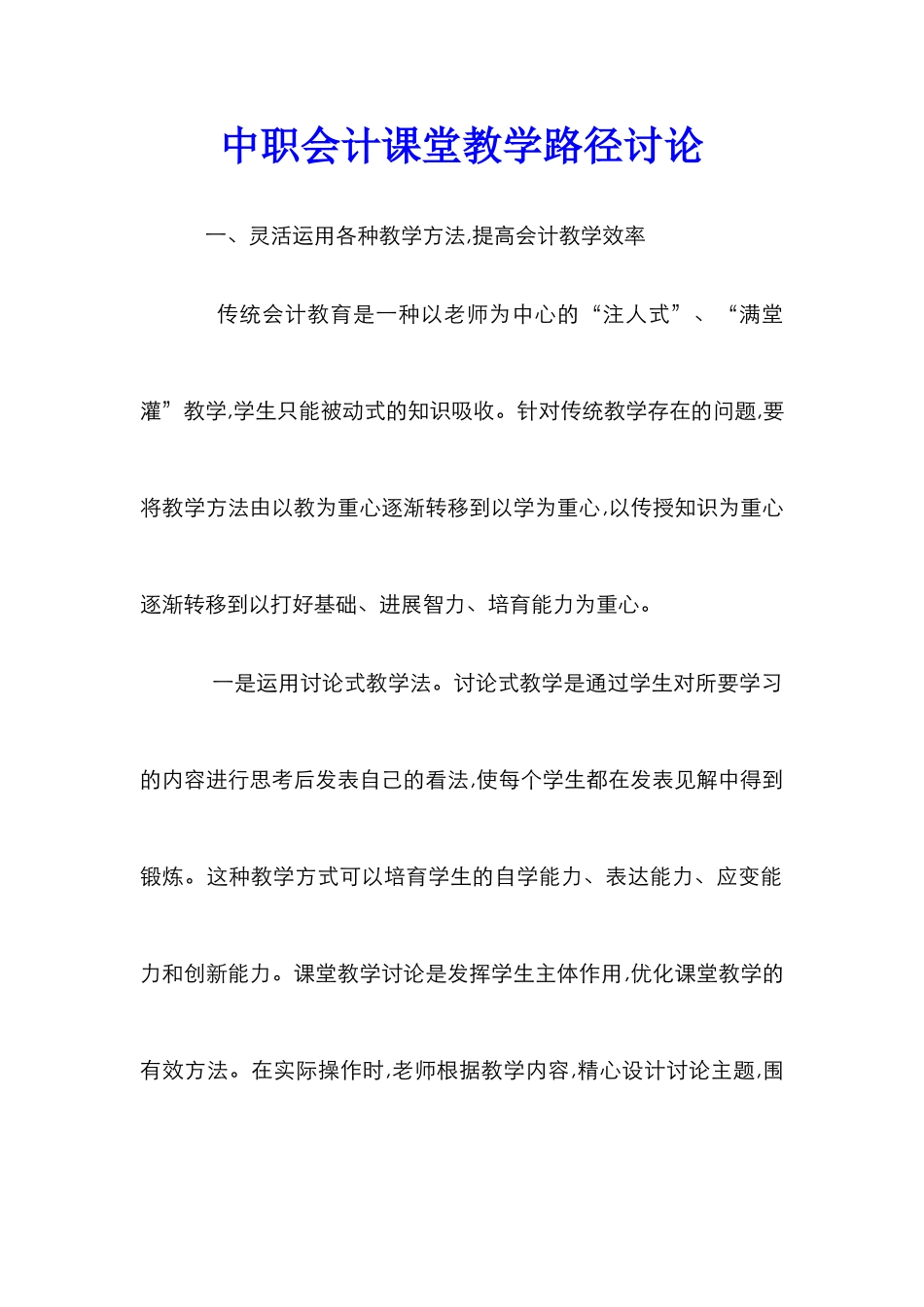 中职会计课堂教学路径讨论

一、灵活运用各种教学方法,提高会计教学效率

传统会计教育是一种以老师为中心的“注人式”、“满堂灌”教学,学生只能被动式的知识吸收。针对传统教学存在的问题,要将教学方法由以教为重心逐渐转移到以学为重心,以传授知识为重心逐渐转移到以打好基础、进展智力、培育能力为重心。

一是运用讨论式教学法。讨论式教学是通过学生对所要学习的内容进行思考后发表自己的看法,使每个学生都在发表见解中得到锻炼。这种教学方式可以培育学生的自学能力、表达能力、应变能力和创新能力。课堂教学讨论是发挥学生主体作用,优化课堂教学的有效方法。在实际操作时,老师根据教学内容,精心设计讨论主题,围